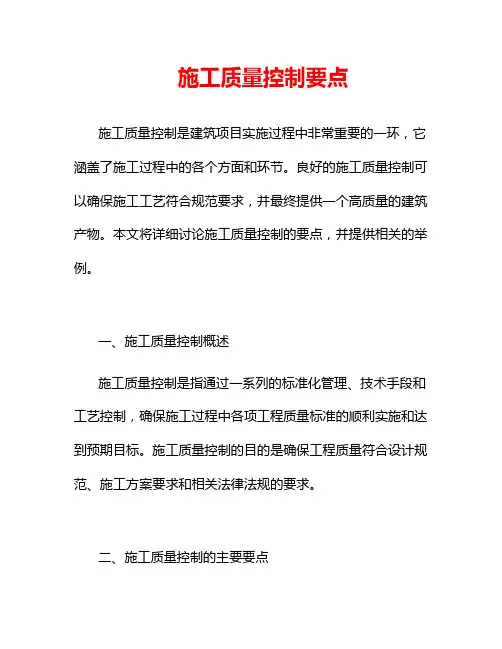 施工质量控制要点

施工质量控制是建筑项目实施过程中非常重要的一环，它涵盖了施工过程中的各个方面和环节。良好的施工质量控制可以确保施工工艺符合规范要求，并最终提供一个高质量的建筑产物。本文将详细讨论施工质量控制的要点，并提供相关的举例。

一、施工质量控制概述

施工质量控制是指通过一系列的标准化管理、技术手段和工艺控制，确保施工过程中各项工程质量标准的顺利实施和达到预期目标。施工质量控制的目的是确保工程质量符合设计规范、施工方案要求和相关法律法规的要求。

二、施工质量控制的主要要点